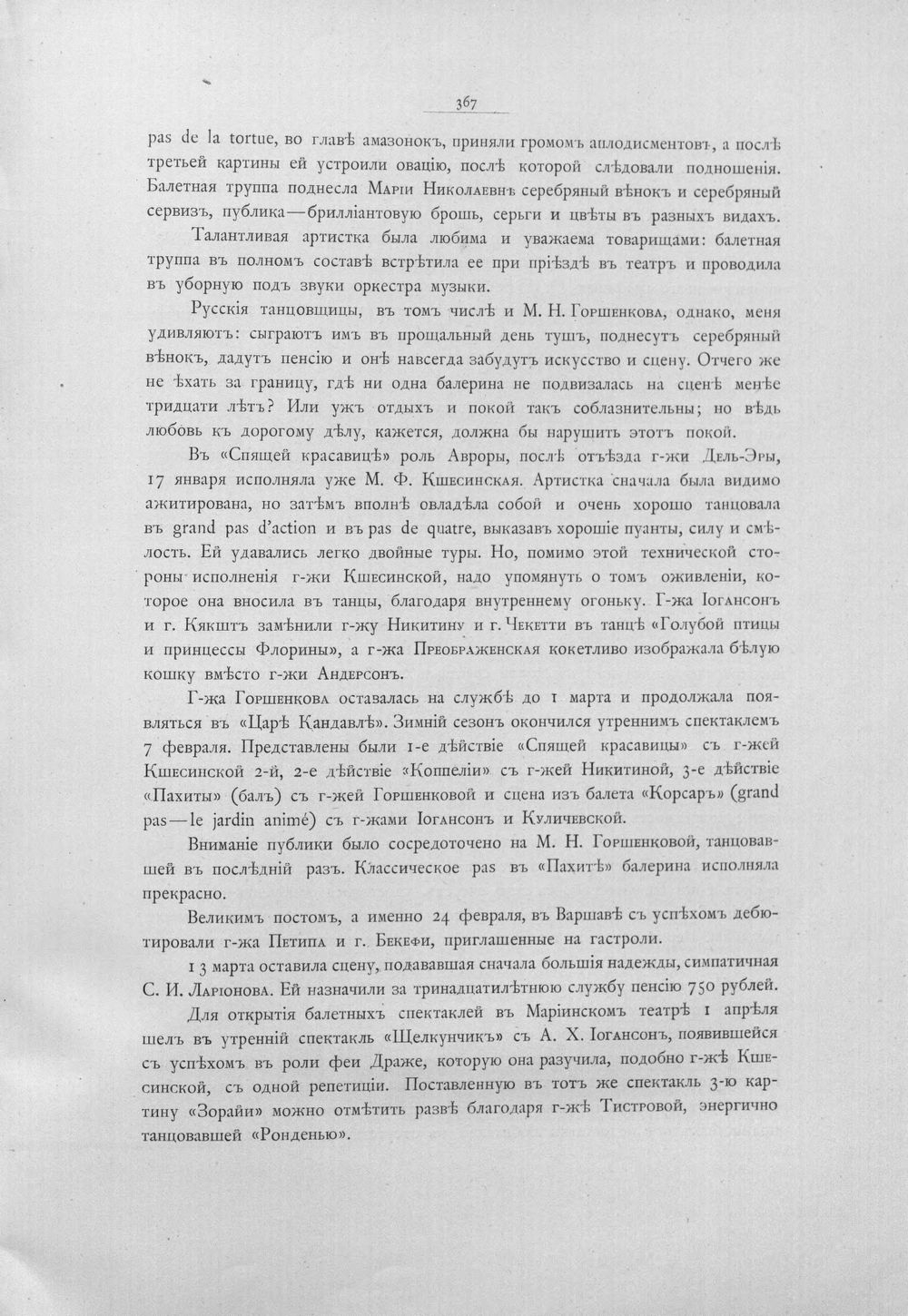 367

pas de la tortue, во главѣ амазонокъ, приняли громомъ аплодисментовъ, а послѣ третьей картины ей устроили овацію, послѣ которой слѣдовали подношенія. Балетная труппа поднесла Маріи Николаевнѣ серебряный вѣнокъ и серебряный сервизъ, публика—брилліантовую брошь, серьги и цвѣты въ разныхъ видахъ.

Талантливая артистка была любима и уважаема товарищами: балетная труппа въ полномъ составѣ встрѣтила ее при пріѣздѣ въ театръ и проводила въ уборную подъ звуки оркестра музыки.

Русскія танцовщицы, въ томъ числѣ и М. Н. Горшенкова, однако, меня удивляютъ: сыграютъ имъ въ прощальный день тушъ, поднесутъ серебряный вѣнокъ, дадутъ пенсію и онѣ навсегда забудутъ искусство и сцену. Отчего же не ѣхать за границу, гдѣ ни одна балерина не подвизалась на сценѣ менѣе тридцати лѣтъ? Или ужъ отдыхъ и покой такъ соблазнительны; но вѣдь любовь къ дорогому дѣлу, кажется, должна бы нарушить этотъ покой.

Въ «Спящей красавицѣ» роль Авроры, послѣ отъѣзда г-жи Дель-Эры, 17 января исполняла уже М. Ф. Кшесинская. Артистка сначала была видимо ажитирована, но затѣмъ вполнѣ овладѣла собой и очень хорошо танцовала въ grand pas d'action и въ pas de quatre, выказавъ хорошіе пуанты, силу и смѣлость. Ей удавались легко двойные туры. Но, помимо этой технической стороны исполненія г-жи Кшесинской, надо упомянуть о томъ оживленіи, которое она вносила въ танцы, благодаря внутреннему огоньку. Г-жа Іогансонъ и г. Кякштъ замѣнили г-жу Никитину и г. Чекетти въ танцѣ «Голубой птицы и принцессы Флорины», а г-жа Преображенская кокетливо изображала бѣлую кошку вмѣсто г-жи Андерсонъ.

Г-жа Горшенкова оставалась на службѣ до 1 марта и продолжала появляться въ «Царѣ Кандавлѣ». Зимній сезонъ окончился утреннимъ спектаклемъ 7 февраля. Представлены были 1-е дѣйствіе «Спящей красавицы» съ г-жей Кшесинской 2-й, 2-е дѣйствіе «Коппеліи» съ г-жей Никитиной, 3-е дѣйствіе «Пахиты» (балъ) съ г-жей Горшенковой и сцена изъ балета «Корсаръ» (grand pas—le jardin animé) съ г-жами Іогансонъ и Куличевской.

Вниманіе публики было сосредоточено на М. Н. Горшенковой, танцовавшей въ послѣдній разъ. Классическое pas въ «Пахитѣ» балерина исполняла прекрасно.

Великимъ постомъ, а именно 24 февраля, въ Варшавѣ съ успѣхомъ дебютировали г-жа Петипа и г. Бекефи, приглашенные на гастроли.

13 марта оставила сцену, подававшая сначала большія надежды, симпатичная С. И. Ларіонова. Ей назначили за тринадцатилѣтнюю службу пенсію 750 рублей.

Для открытія балетныхъ спектаклей въ Маріинскомъ театрѣ 1 апрѣля шелъ въ утренній спектакль «Щелкунчикъ» съ А. Х. Іогансонъ, появившейся съ успѣхомъ въ роли феи Драже, которую она разучила, подобно г-жѣ Кшесинской, съ одной репетиціи. Поставленную въ тотъ же спектакль 3-ю картину «Зорайи» можно отмѣтить развѣ благодаря г-жѣ Тистровой, энергично танцовавшей «Ронденью».